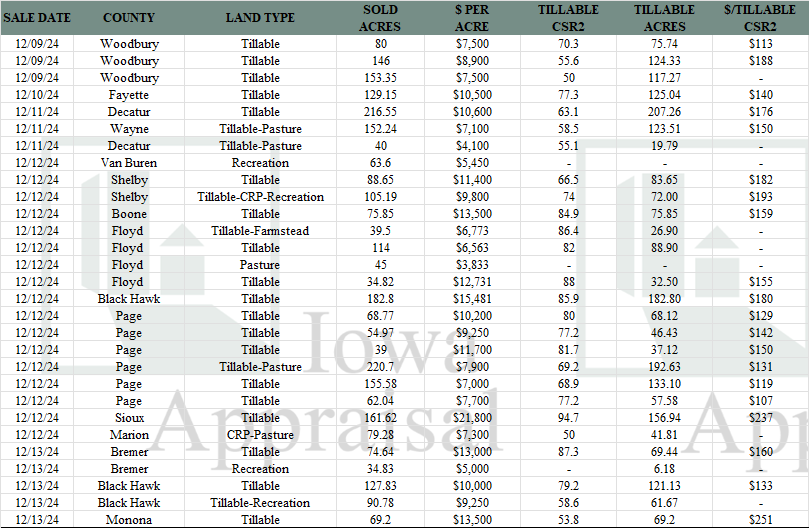 | SALE DATE | COUNTY | LAND TYPE | SOLD ACRES | $ PER ACRE | TILLABLE CSR2 | TILLABLE ACRES | $/TILLABLE CSR2 |
|---|---|---|---|---|---|---|---|
| 12/09/24 | Woodbury | Tillable | 80 | $7,500 | 70.3 | 75.74 | $113 |
| 12/09/24 | Woodbury | Tillable | 146 | $8,900 | 55.6 | 124.33 | $188 |
| 12/09/24 | Woodbury | Tillable | 153.35 | $7,500 | 50 | 117.27 | - |
| 12/10/24 | Fayette | Tillable | 129.15 | $10,500 | 77.3 | 125.04 | $140 |
| 12/11/24 | Decatur | Tillable | 216.55 | $10,600 | 63.1 | 207.26 | $176 |
| 12/11/24 | Wayne | Tillable-Pasture | 152.24 | $7,100 | 58.5 | 123.51 | $150 |
| 12/11/24 | Decatur | Tillable-Pasture | 40 | $4,100 | 55.1 | 19.79 | - |
| 12/12/24 | Van Buren | Recreation | 63.6 | $5,450 | - | - | - |
| 12/12/24 | Shelby | Tillable | 88.65 | $11,400 | 66.5 | 83.65 | $182 |
| 12/12/24 | Shelby | Tillable-CRP-Recreation | 105.19 | $9,800 | 74 | 72.00 | $193 |
| 12/12/24 | Boone | Tillable | 75.85 | $13,500 | 84.9 | 75.85 | $159 |
| 12/12/24 | Floyd | Tillable-Farmstead | 39.5 | $6,773 | 86.4 | 26.90 | - |
| 12/12/24 | Floyd | Tillable | 114 | $6,563 | 82 | 88.90 | - |
| 12/12/24 | Floyd | Pasture | 45 | $3,833 | - | - | - |
| 12/12/24 | Floyd | Tillable | 34.82 | $12,731 | 88 | 32.50 | $155 |
| 12/12/24 | Black Hawk | Tillable | 182.8 | $15,481 | 85.9 | 182.80 | $180 |
| 12/12/24 | Page | Tillable | 68.77 | $10,200 | 80 | 68.12 | $129 |
| 12/12/24 | Page | Tillable | 54.97 | $9,250 | 77.2 | 46.43 | $142 |
| 12/12/24 | Page | Tillable | 39 | $11,700 | 81.7 | 37.12 | $150 |
| 12/12/24 | Page | Tillable-Pasture | 220.7 | $7,900 | 69.2 | 192.63 | $131 |
| 12/12/24 | Page | Tillable | 155.58 | $7,000 | 68.9 | 133.10 | $119 |
| 12/12/24 | Page | Tillable | 62.04 | $7,700 | 77.2 | 57.58 | $107 |
| 12/12/24 | Sioux | Tillable | 161.62 | $21,800 | 94.7 | 156.94 | $237 |
| 12/12/24 | Marion | CRP-Pasture | 79.28 | $7,300 | 50 | 41.81 | - |
| 12/13/24 | Bremer | Tillable | 74.64 | $13,000 | 87.3 | 69.44 | $160 |
| 12/13/24 | Bremer | Recreation | 34.83 | $5,000 | - | 6.18 | - |
| 12/13/24 | Black Hawk | Tillable | 127.83 | $10,000 | 79.2 | 121.13 | $133 |
| 12/13/24 | Black Hawk | Tillable-Recreation | 90.78 | $9,250 | 58.6 | 61.67 | - |
| 12/13/24 | Monona | Tillable | 69.2 | $13,500 | 53.8 | 69.2 | $251 |

Iowa Appraisal
App